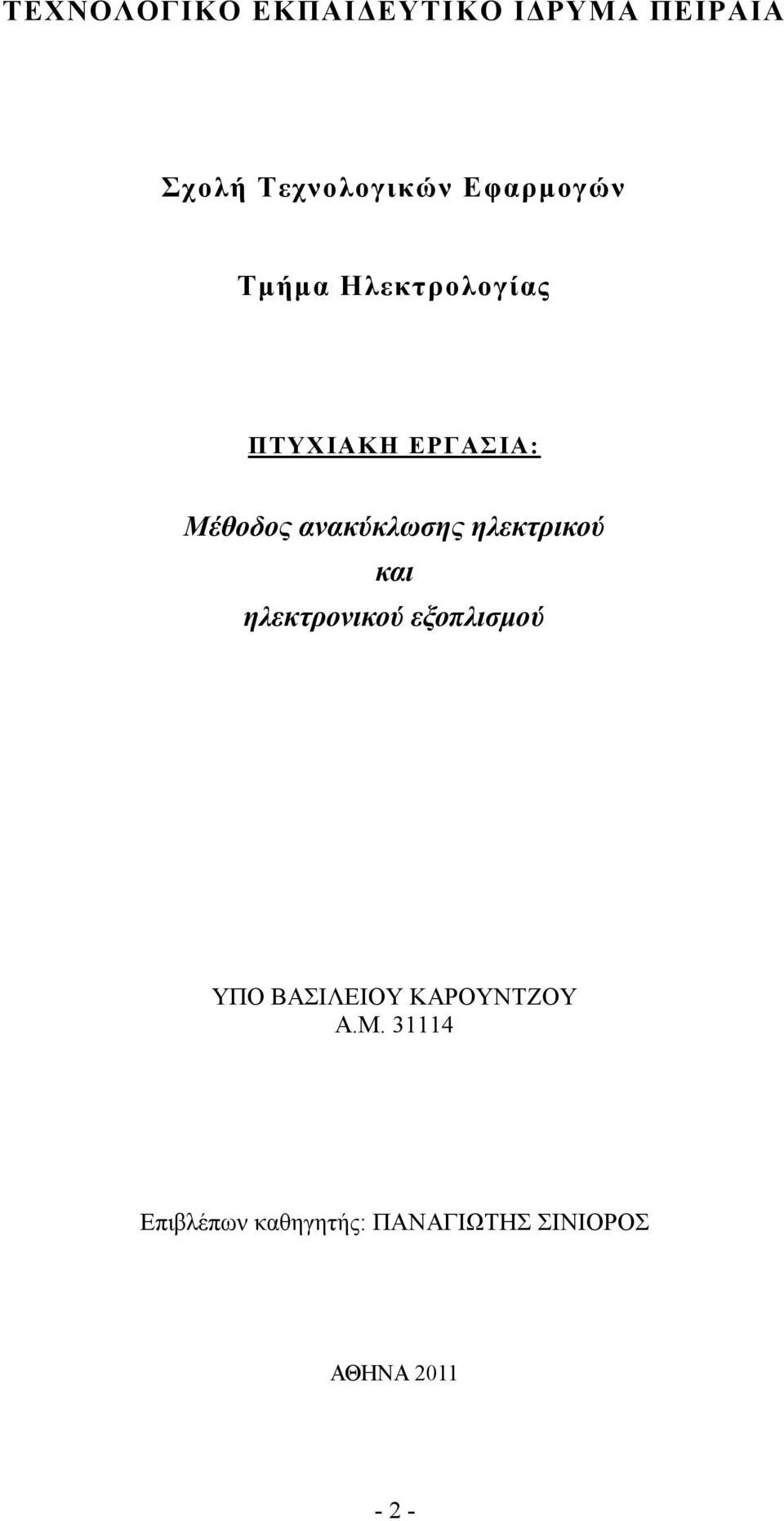 ΤΕΧΝΟΛΟΓΙΚΟ ΕΚΠΑΙΔΕΥΤΙΚΟ ΙΔΡΥΜΑ ΠΕΙΡΑΙΑ

Σχολή Τεχνολογικών Εφαρμογών

Τμήμα Ηλεκτρολογίας

ΠΤΥΧΙΑΚΗ ΕΡΓΑΣΙΑ:

Μέθοδος ανακύκλωσης ηλεκτρικού
και
ηλεκτρονικού εξοπλισμού

ΥΠΟ ΒΑΣΙΛΕΙΟΥ ΚΑΡΟΥΝΤΖΟΥ
Α.Μ. 31114

Επιβλέπων καθηγητής: ΠΑΝΑΓΙΩΤΗΣ ΣΙΝΙΟΡΟΣ

ΑΘΗΝΑ 2011

- 2 -